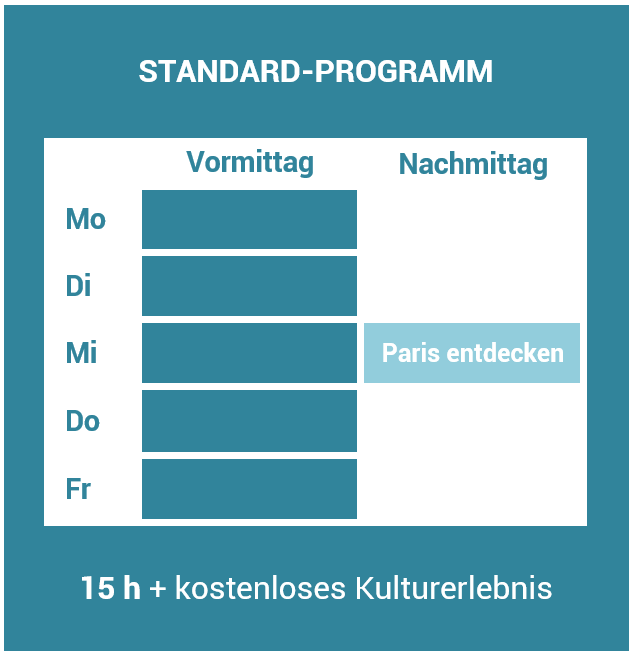 STANDARD-PROGRAMM

| | Vormittag | Nachmittag |
|---|---|---|
| Mo | | |
| Di | | |
| Mi | | Paris entdecken |
| Do | | |
| Fr | | |

15 h + kostenloses Kulturerlebnis